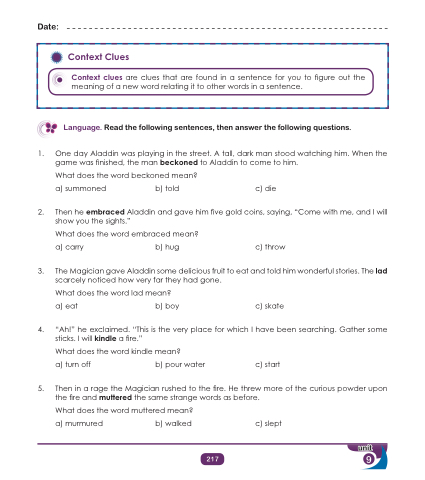 Date: ____

Context Clues

Context clues are clues that are found in a sentence for you to figure out the meaning of a new word relating it to other words in a sentence.

Language. Read the following sentences, then answer the following questions.

1. One day Aladdin was playing in the street. A tall, dark man stood watching him. When the game was finished, the man beckoned to Aladdin to come to him.

What does the word beckoned mean?

a) summoned b) told c) die

2. Then he embraced Aladdin and gave him five gold coins, saying, "Come with me, and I will show you the sights."

What does the word embraced mean?

a) carry b) hug c) throw

3. The Magician gave Aladdin some delicious fruit to eat and told him wonderful stories. The lad scarcely noticed how very far they had gone.

What does the word lad mean?

a) eat b) boy c) skate

4. "Ah!" he exclaimed. "This is the very place for which I have been searching. Gather some sticks. I will kindle a fire."

What does the word kindle mean?

a) turn off b) pour water c) start

5. Then in a rage the Magician rushed to the fire. He threw more of the curious powder upon the fire and muttered the same strange words as before.

What does the word muttered mean?

a) murmured b) walked c) slept

217

unit 9